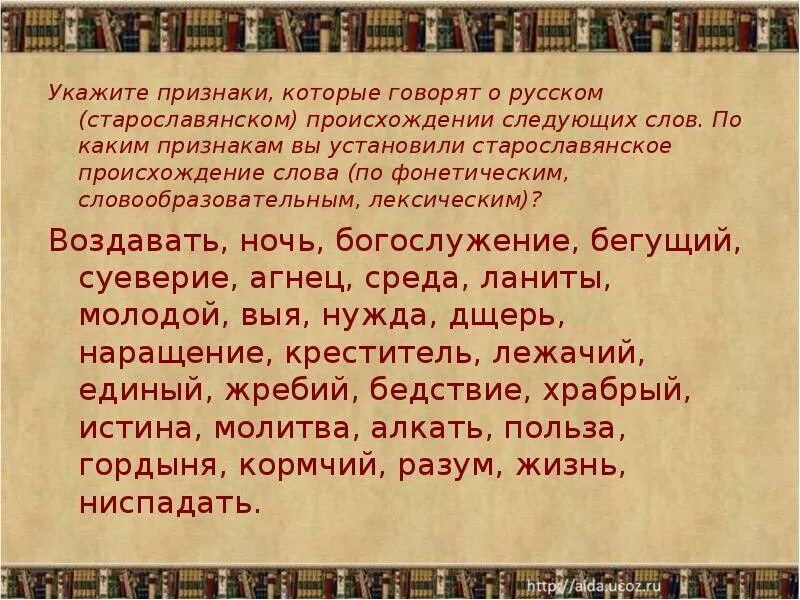 Укажите признаки, которые говорят о русском (старославянском) происхождении следующих слов. По каким признакам вы установили старославянское происхождение слова (по фонетическим, словообразовательным, лексическим)?

Воздавать, ночь, богослужение, бегущий, суеверие, агнец, среда, ланиты, молодой, выя, нужда, дщерь, наращение, креститель, лежачий, единый, жребий, бедствие, храбрый, истина, молитва, алкать, польза, гордыня, кормчий, разум, жизнь, ниспадать.

http://aida.ucoz.ru